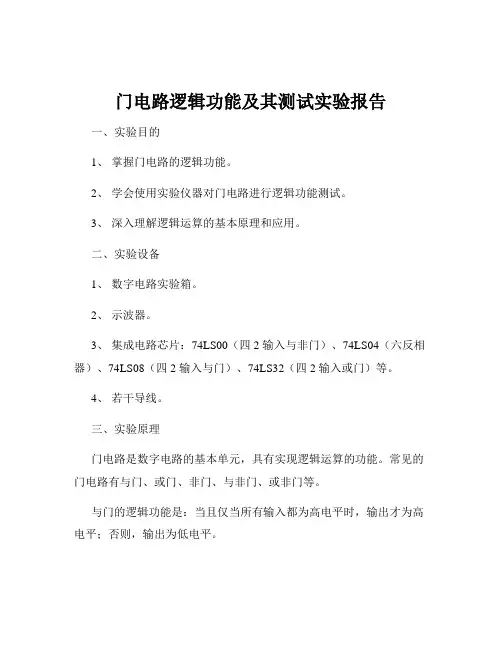 门电路逻辑功能及其测试实验报告

一、实验目的

1、 掌握门电路的逻辑功能。

2、 学会使用实验仪器对门电路进行逻辑功能测试。

3、 深入理解逻辑运算的基本原理和应用。

二、实验设备

1、 数字电路实验箱。

2、 示波器。

3、 集成电路芯片：74LS00（四 2 输入与非门）、74LS04（六反相器）、74LS08（四 2 输入与门）、74LS32（四 2 输入或门）等。

4、 若干导线。

三、实验原理

门电路是数字电路的基本单元，具有实现逻辑运算的功能。常见的门电路有与门、或门、非门、与非门、或非门等。

与门的逻辑功能是：当且仅当所有输入都为高电平时，输出才为高电平；否则，输出为低电平。